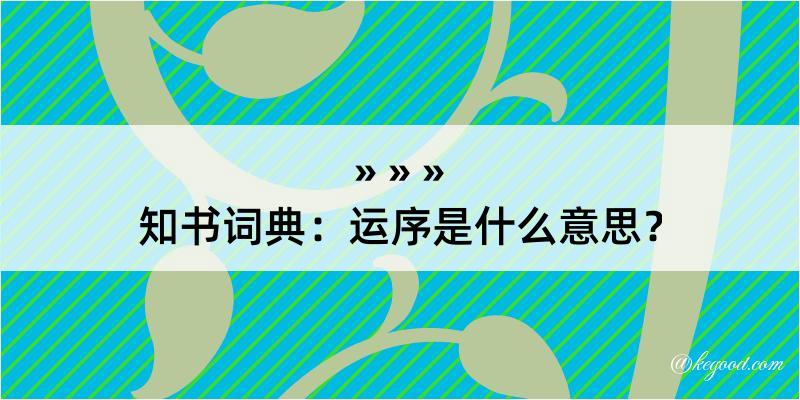 » » »
知书词典：运序是什么意思？

@kegood.com